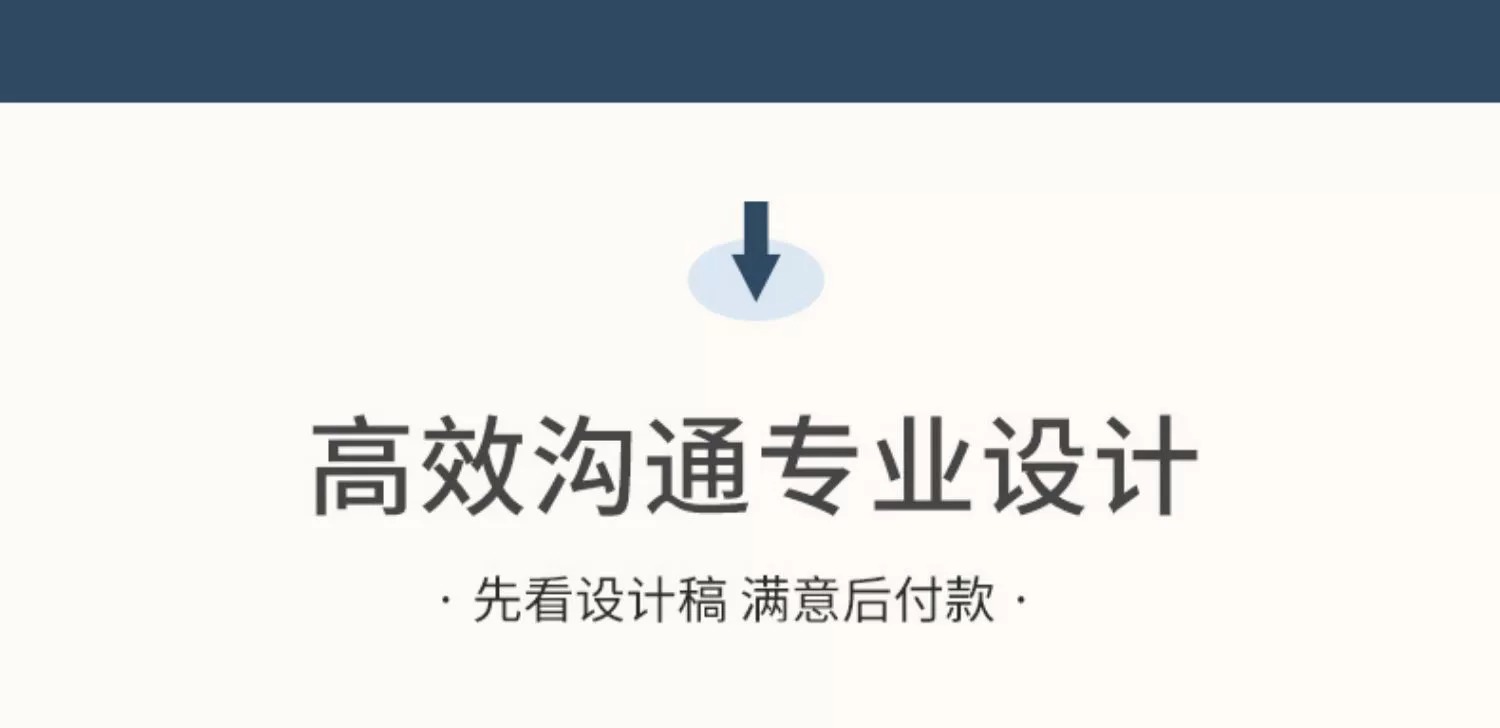 高效沟通专业设计

· 先看设计稿 满意后付款 ·